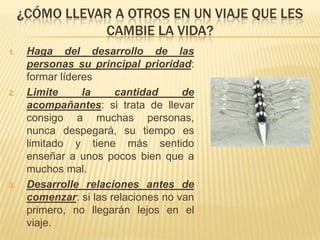 ¿CÓMO LLEVAR A OTROS EN UN VIAJE QUE LES CAMBIE LA VIDA?

1. Haga del desarrollo de las personas su principal prioridad: formar líderes

2. Limite la cantidad de acompañantes: si trata de llevar consigo a muchas personas, nunca despegará, su tiempo es limitado y tiene más sentido enseñar a unos pocos bien que a muchos mal.

3. Desarrolle relaciones antes de comenzar: si las relaciones no van primero, no llegarán lejos en el viaje.